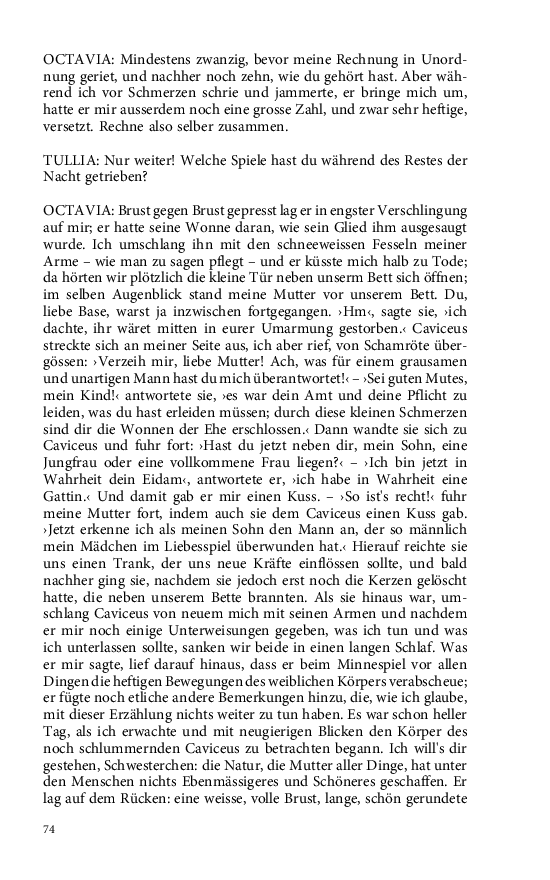 OCTAVIA: Mindestens zwanzig, bevor meine Rechnung in Unordnung geriet, und nachher noch zehn, wie du gehört hast. Aber während ich vor Schmerzen schrie und jammerte, er bringe mich um, hatte er mir ausserdem noch eine grosse Zahl, und zwar sehr heftige, versetzt. Rechne also selber zusammen.

TULLIA: Nur weiter! Welche Spiele hast du während des Restes der Nacht getrieben?

OCTAVIA: Brust gegen Brust gepresst lag er in engster Verschlingung auf mir; er hatte seine Wonne daran, wie sein Glied ihm ausgesaugt wurde. Ich umschlang ihn mit den schneeweissen Fesseln meiner Arme – wie man zu sagen pflegt – und er küsste mich halb zu Tode; da hörten wir plötzlich die kleine Tür neben unserm Bett sich öffnen; im selben Augenblick stand meine Mutter vor unserem Bett. Du, liebe Base, warst ja inzwischen fortgegangen. ›Hm‹, sagte sie, ›ich dachte, ihr wäret mitten in eurer Umarmung gestorben.‹ Caviceus streckte sich an meiner Seite aus, ich aber rief, von Schamröte übergössen: ›Verzeih mir, liebe Mutter! Ach, was für einem grausamen und unartigen Mann hast du mich überantwortet!‹ – ›Sei guten Mutes, mein Kind!‹ antwortete sie, ›es war dein Amt und deine Pflicht zu leiden, was du hast erleiden müssen; durch diese kleinen Schmerzen sind dir die Wonnen der Ehe erschlossen.‹ Dann wandte sie sich zu Caviceus und fuhr fort: ›Hast du jetzt neben dir, mein Sohn, eine Jungfrau oder eine vollkommene Frau liegen?‹ – ›Ich bin jetzt in Wahrheit dein Eidam‹, antwortete er, ›ich habe in Wahrheit eine Gattin.‹ Und damit gab er mir einen Kuss. – ›So ist's recht!‹ fuhr meine Mutter fort, indem auch sie dem Caviceus einen Kuss gab. ›Jetzt erkenne ich als meinen Sohn den Mann an, der so männlich mein Mädchen im Liebesspiel überwunden hat.‹ Hierauf reichte sie uns einen Trank, der uns neue Kräfte einflössen sollte, und bald nachher ging sie, nachdem sie jedoch erst noch die Kerzen gelöscht hatte, die neben unserem Bette brannten. Als sie hinaus war, umschlang Caviceus von neuem mich mit seinen Armen und nachdem er mir noch einige Unterweisungen gegeben, was ich tun und was ich unterlassen sollte, sanken wir beide in einen langen Schlaf. Was er mir sagte, lief darauf hinaus, dass er beim Minnespiel vor allen Dingen die heftigen Bewegungen des weiblichen Körpers verabscheue; er fügte noch etliche andere Bemerkungen hinzu, die, wie ich glaube, mit dieser Erzählung nichts weiter zu tun haben. Es war schon heller Tag, als ich erwachte und mit neugierigen Blicken den Körper des noch schlummernden Caviceus zu betrachten begann. Ich will's dir gestehen, Schwesterchen: die Natur, die Mutter aller Dinge, hat unter den Menschen nichts Ebenmässigeres und Schöneres geschaffen. Er lag auf dem Rücken: eine weisse, volle Brust, lange, schön gerundete

74